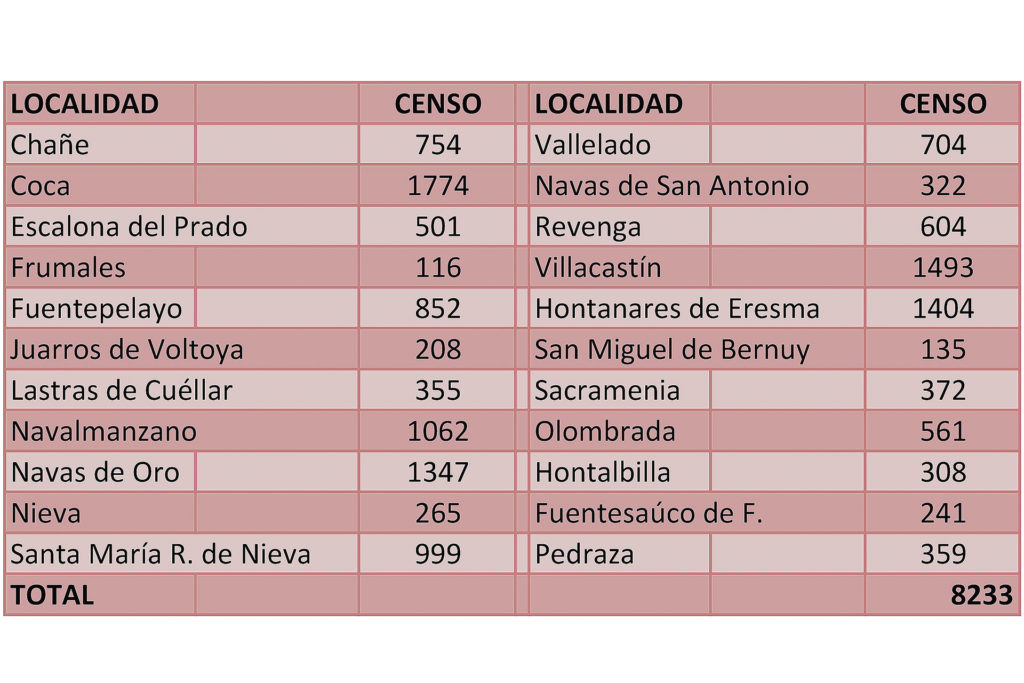 | LOCALIDAD | CENSO | LOCALIDAD | CENSO |
|---|---|---|---|
| Chañe | 754 | Vallelado | 704 |
| Coca | 1774 | Navas de San Antonio | 322 |
| Escalona del Prado | 501 | Revenga | 604 |
| Frumales | 116 | Villacastín | 1493 |
| Fuentepelayo | 852 | Hontanares de Eresma | 1404 |
| Juarros de Voltoya | 208 | San Miguel de Bernuy | 135 |
| Lastras de Cuéllar | 355 | Sacramenia | 372 |
| Navalmanzano | 1062 | Olombrada | 561 |
| Navas de Oro | 1347 | Hontalbilla | 308 |
| Nieva | 265 | Fuentesaúco de F. | 241 |
| Santa María R. de Nieva | 999 | Pedraza | 359 |
| TOTAL | | | 8233 |